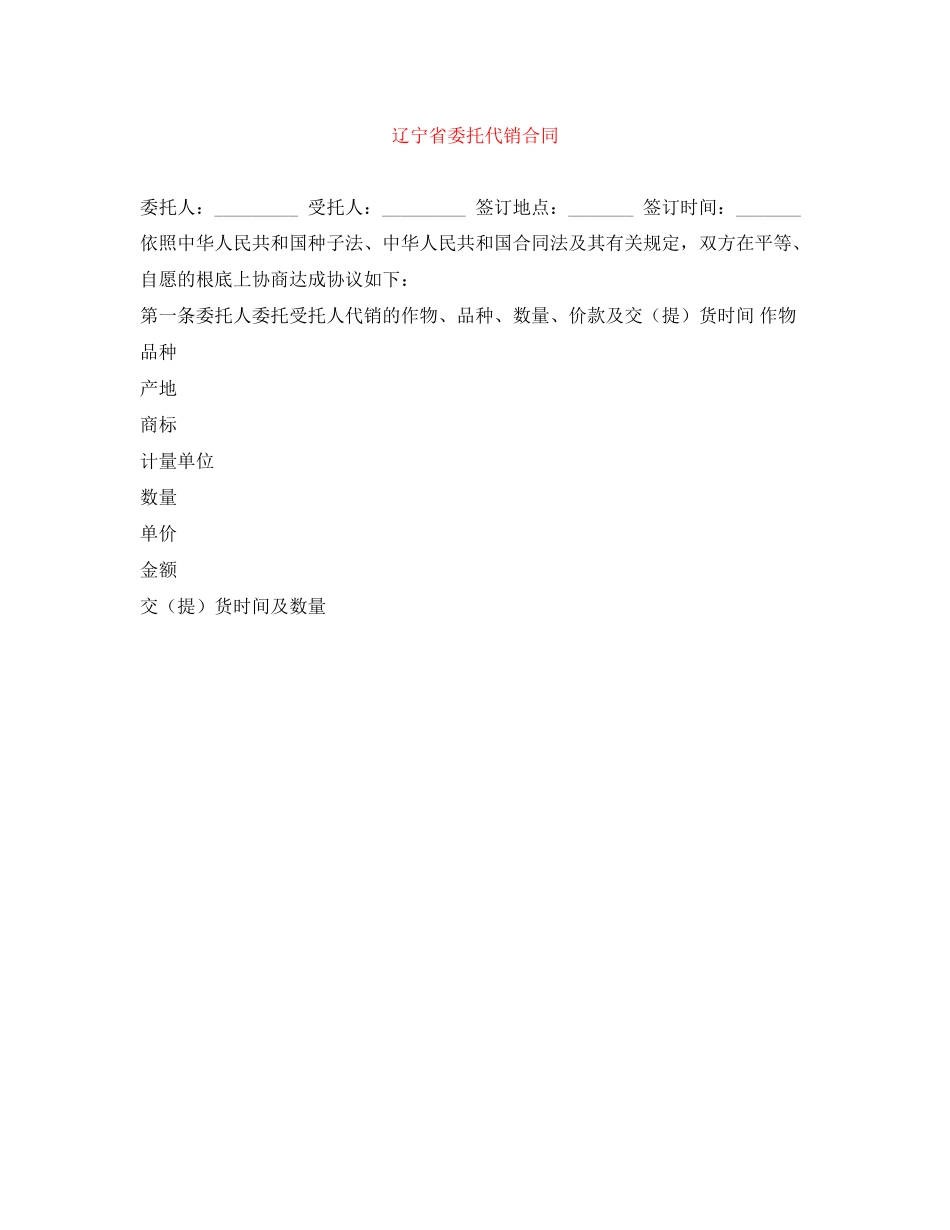 辽宁省委托代销合同

委托人：_________ 受托人：_________ 签订地点：_______ 签订时间：_______

依照中华人民共和国种子法、中华人民共和国合同法及其有关规定，双方在平等、自愿的根底上协商达成协议如下：

第一条委托人委托受托人代销的作物、品种、数量、价款及交（提）货时间 作物

品种

产地

商标

计量单位

数量

单价

金额

交（提）货时间及数量